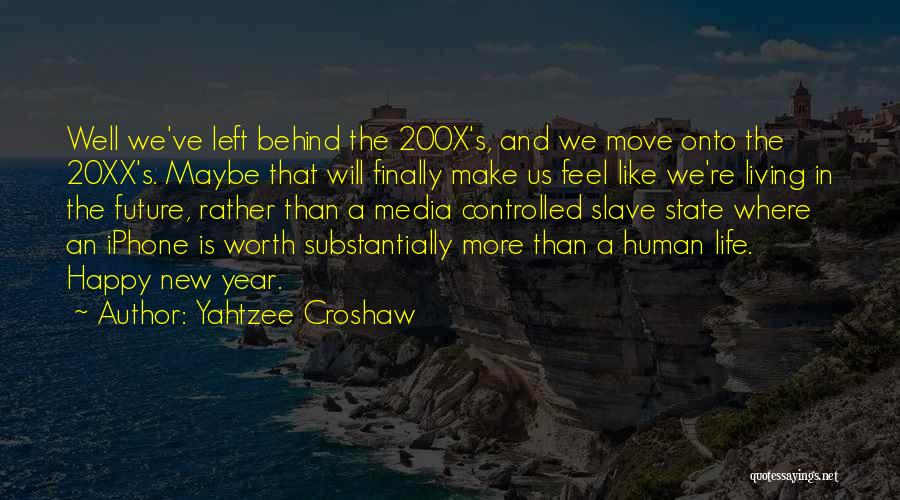 Well we've left behind the 200X's, and we move onto the 20XX's. Maybe that will finally make us feel like we're living in the future, rather than a media controlled slave state where an iPhone is worth substantially more than a human life. Happy new year.

~ Author: Yahtzee Croshaw

quotessayings.net